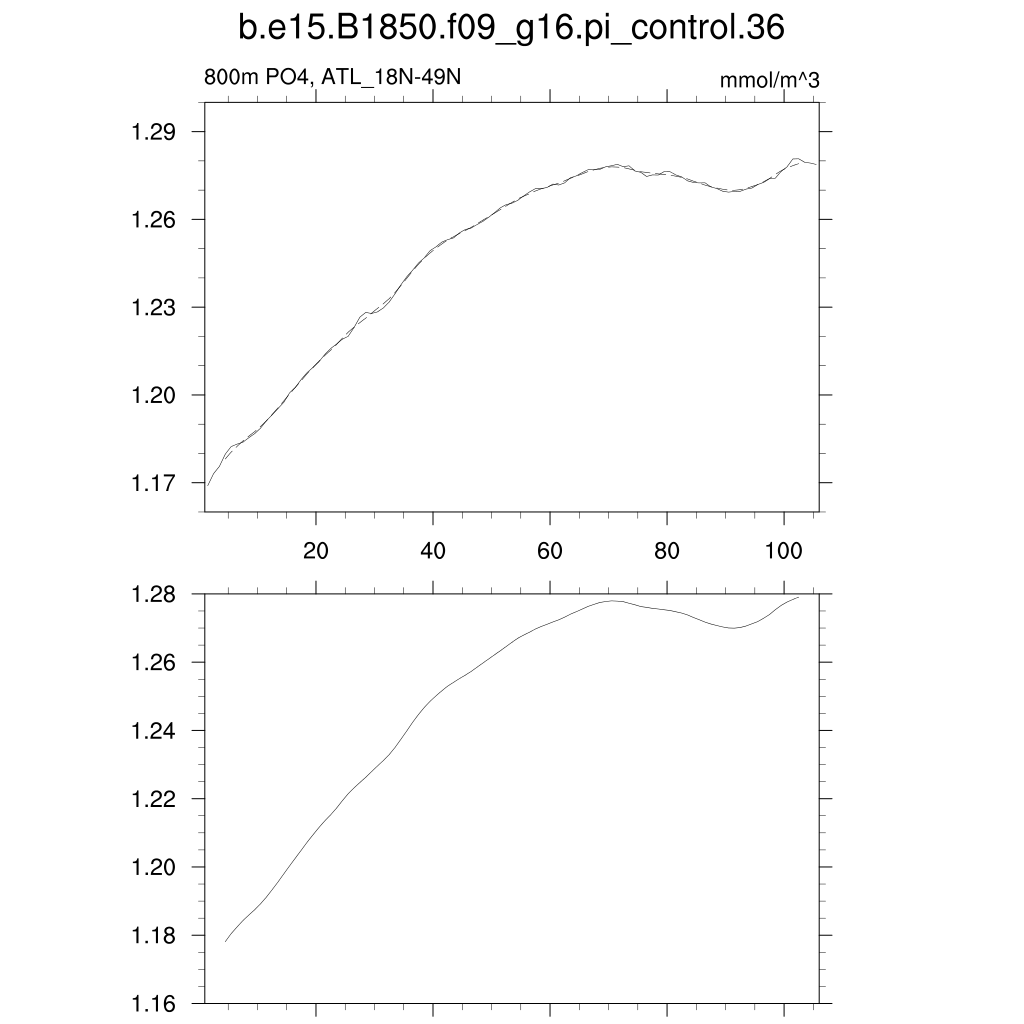 b.e15.B1850.f09_g16.pi_control.36

800m PO4, ATL_18N-49N

mmol/m^3

1.29
1.26
1.23
1.20
1.17

20
40
60
80
100

1.28
1.26
1.24
1.22
1.20
1.18
1.16